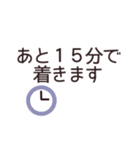 あと１５分で
着きます